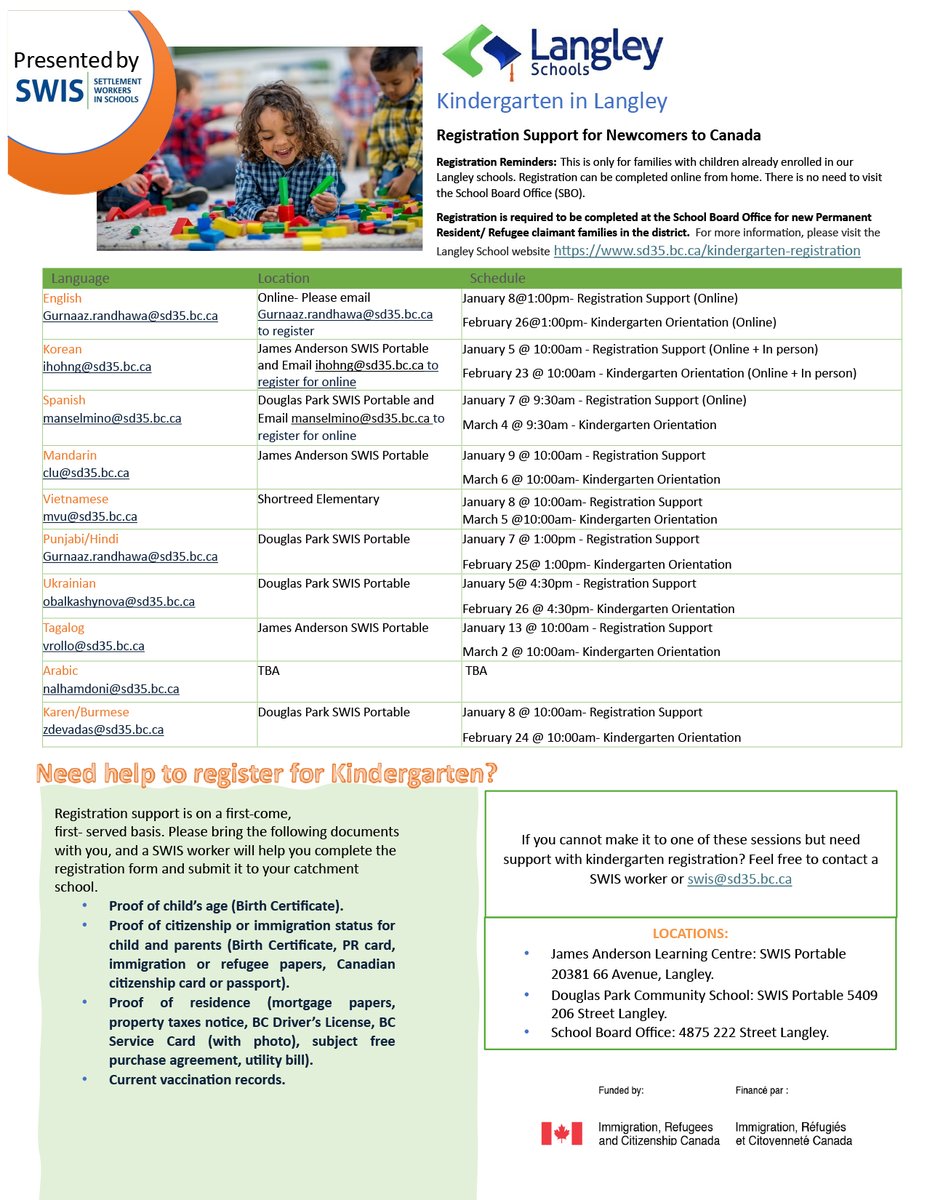 Presented by
SWIS SETTLEMENT WORKERS IN SCHOOLS

Langley Schools

Kindergarten in Langley

Registration Support for Newcomers to Canada

Registration Reminders: This is only for families with children already enrolled in our Langley schools. Registration can be completed online from home. There is no need to visit the School Board Office (SBO).

Registration is required to be completed at the School Board Office for new Permanent Resident/ Refugee claimant families in the district. For more information, please visit the Langley School website https://www.sd35.bc.ca/kindergarten-registration

| Language | Location | Schedule |
|---|---|---|
| English Gurnaaz.randhawa@sd35.bc.ca | Online- Please email Gurnaaz.randhawa@sd35.bc.ca to register | January 8@1:00pm- Registration Support (Online) February 26@1:00pm- Kindergarten Orientation (Online) |
| Korean ihohng@sd35.bc.ca | James Anderson SWIS Portable and Email ihohng@sd35.bc.ca to register for online | January 5 @ 10:00am - Registration Support (Online + In person) February 23 @ 10:00am - Kindergarten Orientation (Online + In person) |
| Spanish manselmino@sd35.bc.ca | Douglas Park SWIS Portable and Email manselmino@sd35.bc.ca to register for online | January 7 @ 9:30am - Registration Support (Online) March 4 @ 9:30am - Kindergarten Orientation |
| Mandarin clu@sd35.bc.ca | James Anderson SWIS Portable | January 9 @ 10:00am - Registration Support March 6 @ 10:00am- Kindergarten Orientation |
| Vietnamese mvu@sd35.bc.ca | Shortreed Elementary | January 8 @ 10:00am- Registration Support March 5 @10:00am- Kindergarten Orientation |
| Punjabi/Hindi Gurnaaz.randhawa@sd35.bc.ca | Douglas Park SWIS Portable | January 7 @ 1:00pm - Registration Support February 25@ 1:00pm- Kindergarten Orientation |
| Ukrainian obalkashynova@sd35.bc.ca | Douglas Park SWIS Portable | January 5@ 4:30pm - Registration Support February 26 @ 4:30pm- Kindergarten Orientation |
| Tagalog vrollo@sd35.bc.ca | James Anderson SWIS Portable | January 13 @ 10:00am - Registration Support March 2 @ 10:00am- Kindergarten Orientation |
| Arabic nalhamdoni@sd35.bc.ca | TBA | TBA |
| Karen/Burmese zdevadas@sd35.bc.ca | Douglas Park SWIS Portable | January 8 @ 10:00am- Registration Support February 24 @ 10:00am- Kindergarten Orientation |

Need help to register for Kindergarten?

Registration support is on a first-come, first- served basis. Please bring the following documents with you, and a SWIS worker will help you complete the registration form and submit it to your catchment school.
• Proof of child's age (Birth Certificate).
• Proof of citizenship or immigration status for child and parents (Birth Certificate, PR card, immigration or refugee papers, Canadian citizenship card or passport).
• Proof of residence (mortgage papers, property taxes notice, BC Driver's License, BC Service Card (with photo), subject free purchase agreement, utility bill).
• Current vaccination records.

If you cannot make it to one of these sessions but need support with kindergarten registration? Feel free to contact a SWIS worker or swis@sd35.bc.ca

LOCATIONS:
• James Anderson Learning Centre: SWIS Portable 20381 66 Avenue, Langley.
• Douglas Park Community School: SWIS Portable 5409 206 Street Langley.
• School Board Office: 4875 222 Street Langley.

Funded by: Financé par :
Immigration, Refugees and Citizenship Canada Immigration, Réfugiés et Citoyenneté Canada